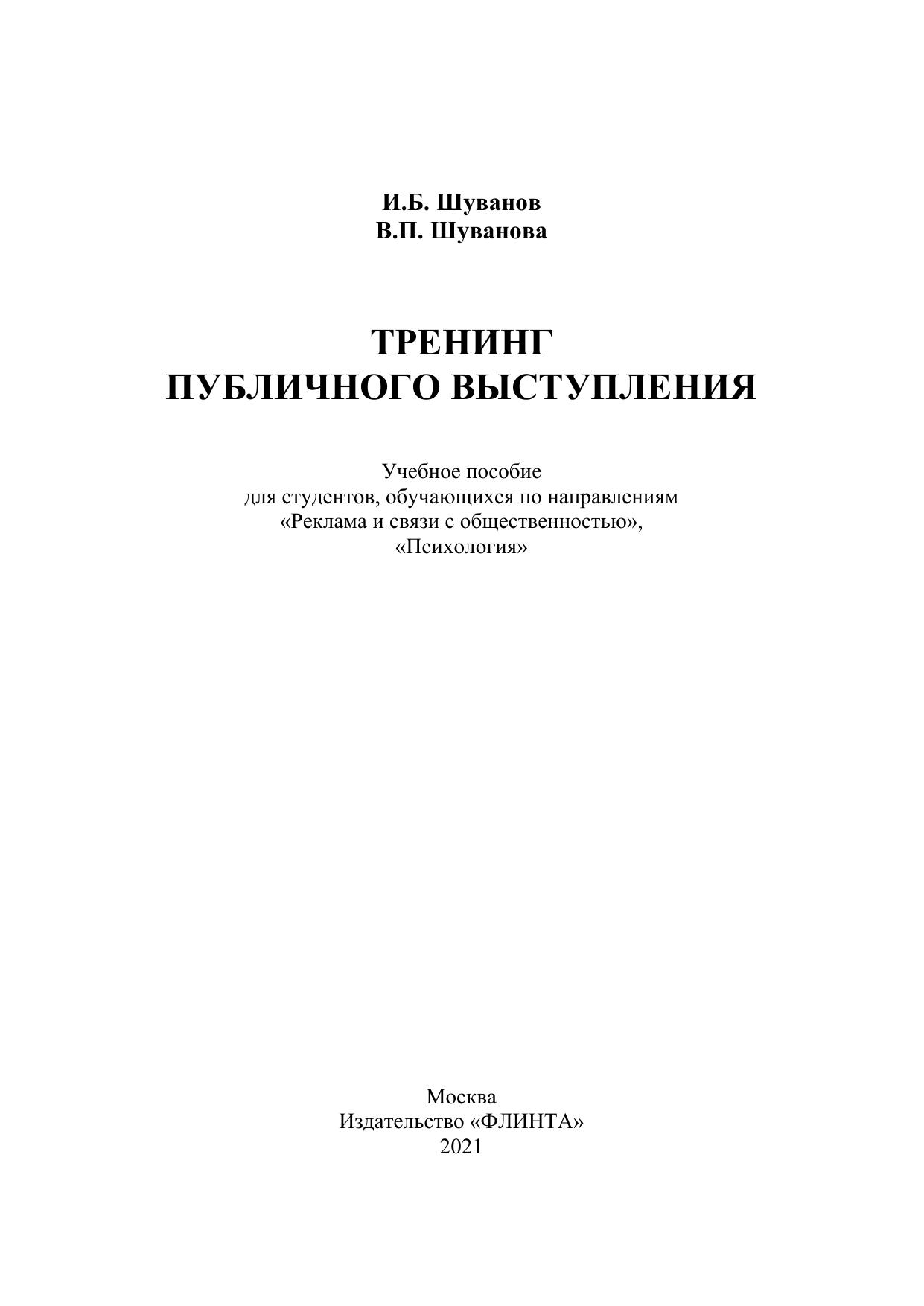 И.Б. Шуванов
В.П. Шуванова

ТРЕНИНГ
ПУБЛИЧНОГО ВЫСТУПЛЕНИЯ

Учебное пособие
для студентов, обучающихся по направлениям
«Реклама и связи с общественностью»,
«Психология»

Москва
Издательство «ФЛИНТА»
2021